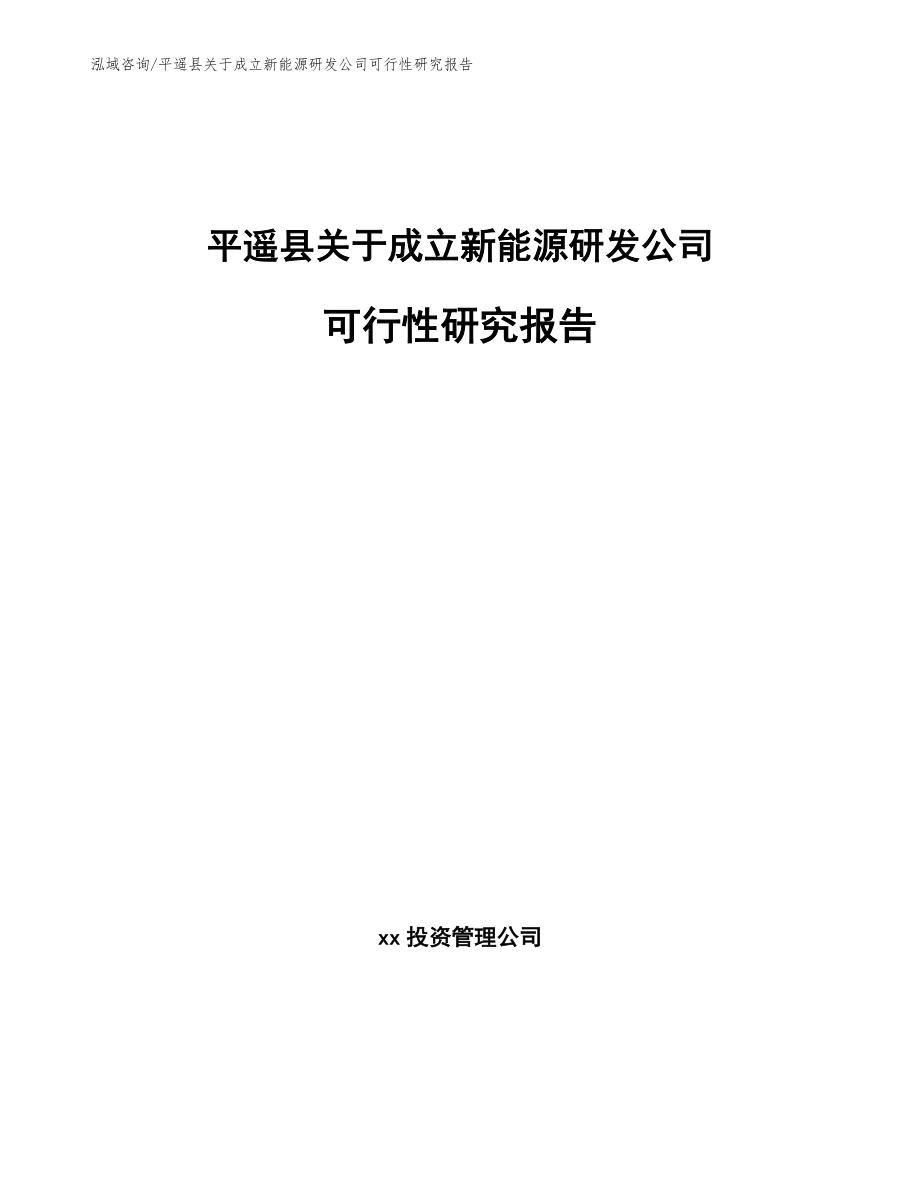 泓域咨询/平遥县关于成立新能源研发公司可行性研究报告

平遥县关于成立新能源研发公司

可行性研究报告

xx 投资管理公司